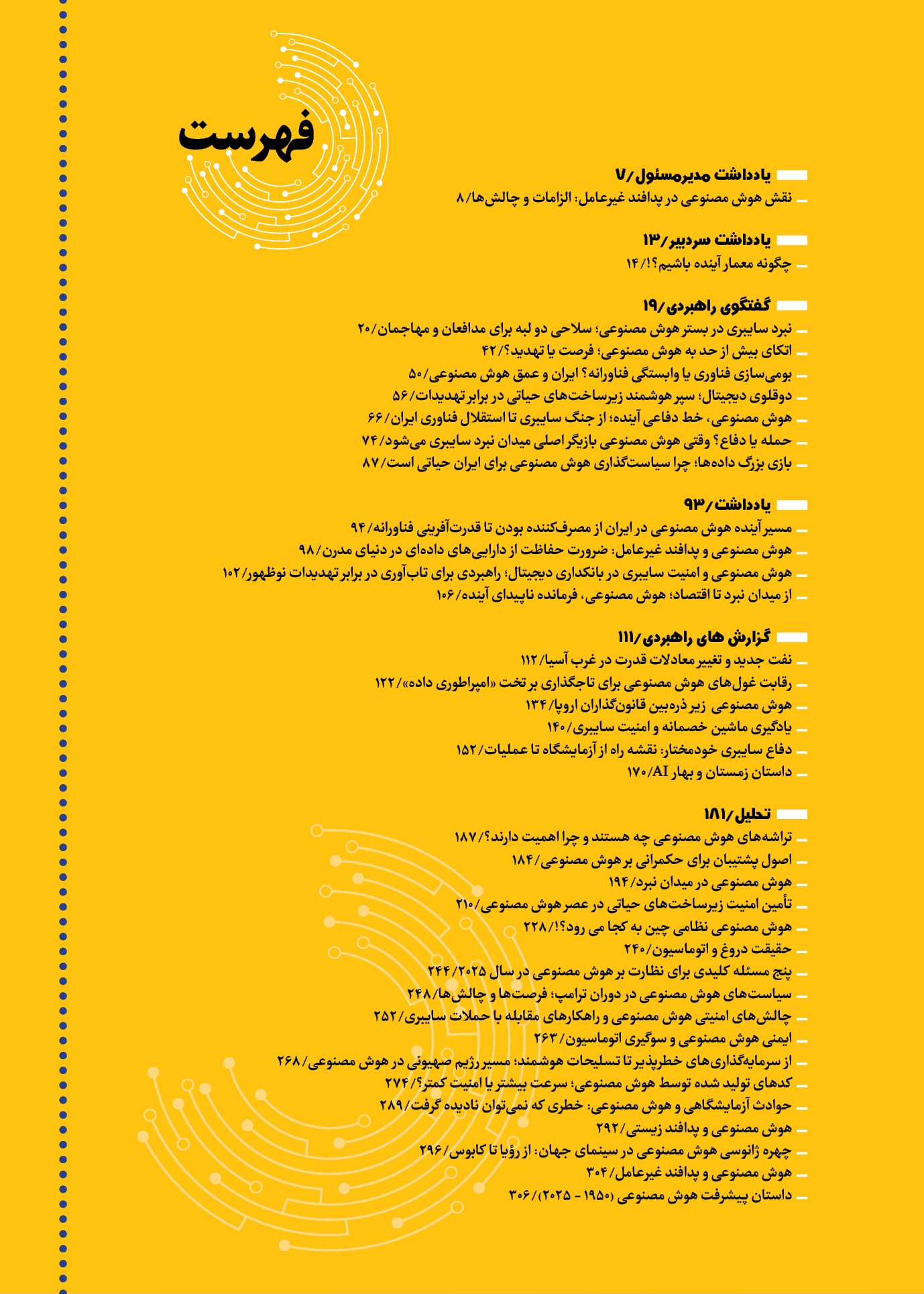 فهرست

یادداشت مدیرمسئول/۷
نقش هوش مصنوعی در پدافند غیرعامل: الزامات و چالش‌ها/۸

یادداشت سردبیر/۱۳
چگونه معمار آینده باشیم؟!/۱۴

گفتگوی راهبردی/۱۹
نبرد سایبری در بستر هوش مصنوعی؛ سلاحی دو لبه برای مدافعان و مهاجمان/۲۰
اتکای بیش از حد به هوش مصنوعی؛ فرصت یا تهدید؟/۴۲
بومی‌سازی فناوری یا وابستگی فناورانه؟ ایران و عمق هوش مصنوعی/۵۰
دوقلوی دیجیتال؛ سپر هوشمند زیرساخت‌های حیاتی در برابر تهدیدات/۵۶
هوش مصنوعی، خط دفاعی آینده؛ از جنگ سایبری تا استقلال فناوری ایران/۶۶
حمله یا دفاع؟ وقتی هوش مصنوعی بازیگر اصلی میدان نبرد سایبری می‌شود/۷۴
بازی بزرگ داده‌ها؛ چرا سیاست‌گذاری هوش مصنوعی برای ایران حیاتی است/۸۷

یادداشت/۹۳
مسیر آینده هوش مصنوعی در ایران از مصرف‌کننده بودن تا قدرت‌آفرینی فناورانه/۹۴
هوش مصنوعی و پدافند غیرعامل: ضرورت حفاظت از دارایی‌های داده‌ای در دنیای مدرن/۹۸
هوش مصنوعی و امنیت سایبری در بانکداری دیجیتال؛ راهبردی برای تاب‌آوری در برابر تهدیدات نوظهور/۱۰۲
از میدان نبرد تا اقتصاد؛ هوش مصنوعی، فرمانده ناپیدای آینده/۱۰۶

گزارش های راهبردی/۱۱۱
نفت جدید و تغییر معادلات قدرت در غرب آسیا/۱۱۲
رقابت غول‌های هوش مصنوعی برای تاجگذاری بر تخت «امپراطوری داده»/۱۲۲
هوش مصنوعی زیر ذره‌بین قانون‌گذاران اروپا/۱۳۴
یادگیری ماشین خصمانه و امنیت سایبری/۱۴۰
دفاع سایبری خودمختار: نقشه راه از آزمایشگاه تا عملیات/۱۵۲
داستان زمستان و بهار AI/۱۷۰

تحلیل/۱۸۱
تراشه‌های هوش مصنوعی چه هستند و چرا اهمیت دارند؟/۱۸۷
اصول پشتیبان برای حکمرانی بر هوش مصنوعی/۱۸۴
هوش مصنوعی در میدان نبرد/۱۹۴
تأمین امنیت زیرساخت‌های حیاتی در عصر هوش مصنوعی/۲۱۰
هوش مصنوعی نظامی چین به کجا می رود؟!/۲۲۸
حقیقت دروغ و اتوماسیون/۲۴۰
پنج مسئله کلیدی برای نظارت بر هوش مصنوعی در سال ۲۰۲۵/۲۴۴
سیاست‌های هوش مصنوعی در دوران ترامپ؛ فرصت‌ها و چالش‌ها/۲۴۸
چالش‌های امنیتی هوش مصنوعی و راهکارهای مقابله با حملات سایبری/۲۵۲
ایمنی هوش مصنوعی و سوگیری اتوماسیون/۲۶۳
از سرمایه‌گذاری‌های خطرپذیر تا تسلیحات هوشمند؛ مسیر رژیم صهیونی در هوش مصنوعی/۲۶۸
کدهای تولید شده توسط هوش مصنوعی؛ سرعت بیشتر یا امنیت کمتر؟/۲۷۴
حوادث آزمایشگاهی و هوش مصنوعی: خطری که نمی‌توان نادیده گرفت/۲۸۹
هوش مصنوعی و پدافند زیستی/۲۹۲
چهره ژانوسی هوش مصنوعی در سینمای جهان: از رؤیا تا کابوس/۲۹۶
هوش مصنوعی و پدافند غیرعامل/۳۰۴
داستان پیشرفت هوش مصنوعی (۱۹۵۰ - ۲۰۲۵)/۳۰۶